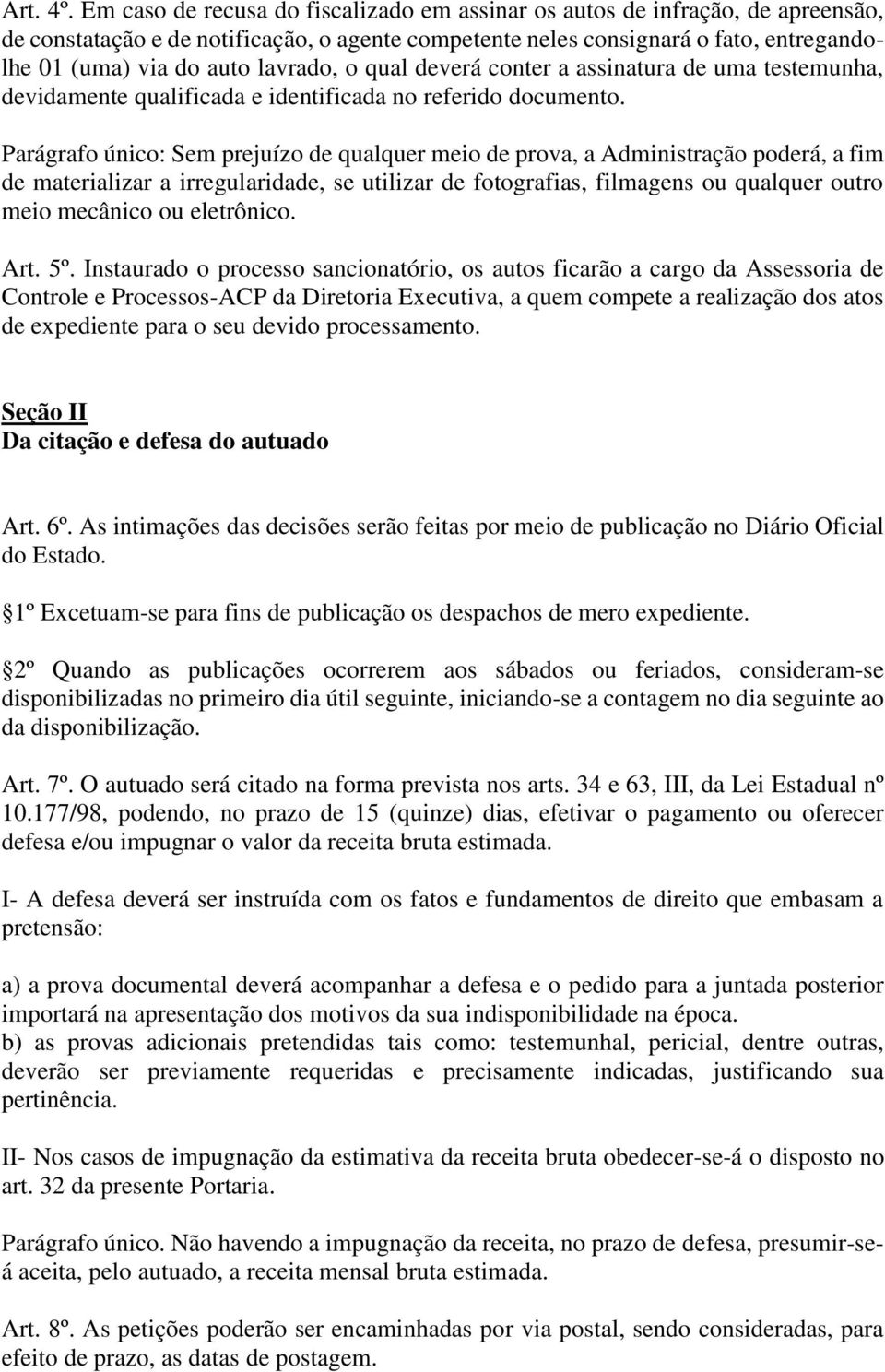 Art. 4º. Em caso de recusa do fiscalizado em assinar os autos de infração, de apreensão, de constatação e de notificação, o agente competente neles consignará o fato, entregando-lhe 01 (uma) via do auto lavrado, o qual deverá conter a assinatura de uma testemunha, devidamente qualificada e identificada no referido documento.

Parágrafo único: Sem prejuízo de qualquer meio de prova, a Administração poderá, a fim de materializar a irregularidade, se utilizar de fotografias, filmagens ou qualquer outro meio mecânico ou eletrônico.

Art. 5º. Instaurado o processo sancionatório, os autos ficarão a cargo da Assessoria de Controle e Processos-ACP da Diretoria Executiva, a quem compete a realização dos atos de expediente para o seu devido processamento.

Seção II
Da citação e defesa do autuado

Art. 6º. As intimações das decisões serão feitas por meio de publicação no Diário Oficial do Estado.

1º Excetuam-se para fins de publicação os despachos de mero expediente.

2º Quando as publicações ocorrerem aos sábados ou feriados, consideram-se disponibilizadas no primeiro dia útil seguinte, iniciando-se a contagem no dia seguinte ao da disponibilização.

Art. 7º. O autuado será citado na forma prevista nos arts. 34 e 63, III, da Lei Estadual nº 10.177/98, podendo, no prazo de 15 (quinze) dias, efetivar o pagamento ou oferecer defesa e/ou impugnar o valor da receita bruta estimada.

I- A defesa deverá ser instruída com os fatos e fundamentos de direito que embasam a pretensão:

a) a prova documental deverá acompanhar a defesa e o pedido para a juntada posterior importará na apresentação dos motivos da sua indisponibilidade na época.
b) as provas adicionais pretendidas tais como: testemunhal, pericial, dentre outras, deverão ser previamente requeridas e precisamente indicadas, justificando sua pertinência.

II- Nos casos de impugnação da estimativa da receita bruta obedecer-se-á o disposto no art. 32 da presente Portaria.

Parágrafo único. Não havendo a impugnação da receita, no prazo de defesa, presumir-se-á aceita, pelo autuado, a receita mensal bruta estimada.

Art. 8º. As petições poderão ser encaminhadas por via postal, sendo consideradas, para efeito de prazo, as datas de postagem.